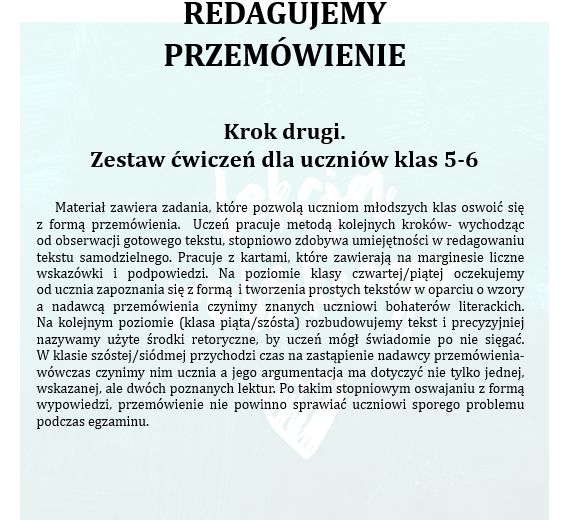 REDAGUJEMY PRZEMÓWIENIE

Krok drugi.
Zestaw ćwiczeń dla uczniów klas 5-6

Materiał zawiera zadania, które pozwolą uczniom młodszych klas oswoić się z formą przemówienia. Uczeń pracuje metodą kolejnych kroków- wychodząc od obserwacji gotowego tekstu, stopniowo zdobywa umiejętności w redagowaniu tekstu samodzielnego. Pracuje z kartami, które zawierają na marginesie liczne wskazówki i podpowiedzi. Na poziomie klasy czwartej/piątej oczekujemy od ucznia zapoznania się z formą i tworzenia prostych tekstów w oparciu o wzory a nadawcą przemówienia czynimy znanych uczniowi bohaterów literackich. Na kolejnym poziomie (klasa piąta/szósta) rozbudowujemy tekst i precyzyjniej nazywamy użyte środki retoryczne, by uczeń mógł świadomie po nie sięgać. W klasie szóstej/siódmej przychodzi czas na zastąpienie nadawcy przemówienia- wówczas czynimy nim ucznia a jego argumentacja ma dotyczyć nie tylko jednej, wskazanej, ale dwóch poznanych lektur. Po takim stopniowym oswajaniu z formą wypowiedzi, przemówienie nie powinno sprawiać uczniowi sporego problemu podczas egzaminu.